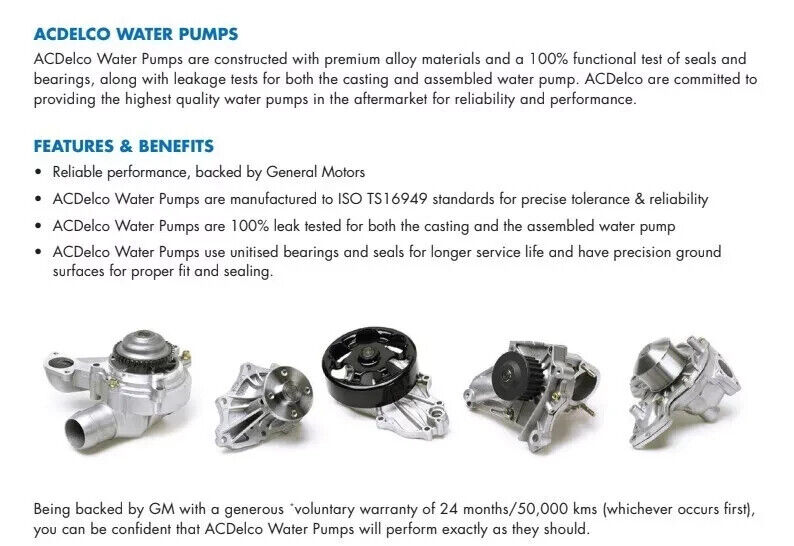 ACDELCO WATER PUMPS

ACDelco Water Pumps are constructed with premium alloy materials and a 100% functional test of seals and bearings, along with leakage tests for both the casting and assembled water pump. ACDelco are committed to providing the highest quality water pumps in the aftermarket for reliability and performance.

FEATURES & BENEFITS

• Reliable performance, backed by General Motors
• ACDelco Water Pumps are manufactured to ISO TS16949 standards for precise tolerance & reliability
• ACDelco Water Pumps are 100% leak tested for both the casting and the assembled water pump
• ACDelco Water Pumps use unitised bearings and seals for longer service life and have precision ground surfaces for proper fit and sealing.

Being backed by GM with a generous *voluntary warranty of 24 months/50,000 kms (whichever occurs first), you can be confident that ACDelco Water Pumps will perform exactly as they should.